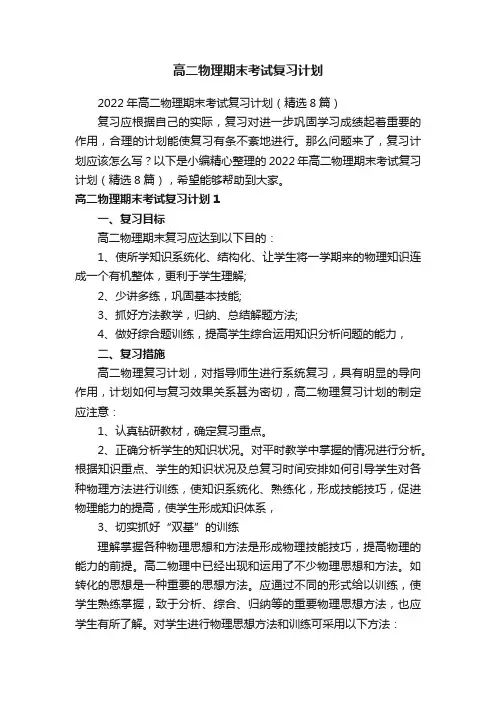 高二物理期末考试复习计划

2022年高二物理期末考试复习计划（精选8篇）

复习应根据自己的实际，复习对进一步巩固学习成绩起着重要的作用，合理的计划能使复习有条不紊地进行。那么问题来了，复习计划应该怎么写？以下是小编精心整理的2022年高二物理期末考试复习计划（精选8篇），希望能够帮助到大家。

高二物理期末考试复习计划1

一、复习目标

高二物理期末复习应达到以下目的：

1、使所学知识系统化、结构化、让学生将一学期来的物理知识连成一个有机整体，更利于学生理解;

2、少讲多练，巩固基本技能;

3、抓好方法教学，归纳、总结解题方法;

4、做好综合题训练，提高学生综合运用知识分析问题的能力，

二、复习措施

高二物理复习计划，对指导师生进行系统复习，具有明显的导向作用，计划如何与复习效果关系甚为密切，高二物理复习计划的制定应注意：

1、认真钻研教材，确定复习重点。

2、正确分析学生的知识状况。对平时教学中掌握的情况进行分析。根据知识重点、学生的知识状况及总复习时间安排如何引导学生对各种物理方法进行训练，使知识系统化、熟练化，形成技能技巧，促进物理能力的提高，使学生形成知识体系，

3、切实抓好“双基”的训练

理解掌握各种物理思想和方法是形成物理技能技巧，提高物理的能力的前提。高二物理中已经出现和运用了不少物理思想和方法。如转化的思想是一种重要的思想方法。应通过不同的形式给以训练，使学生熟练掌握，致于分析、综合、归纳等的重要物理思想方法，也应学生有所了解。对学生进行物理思想方法和训练可采用以下方法：